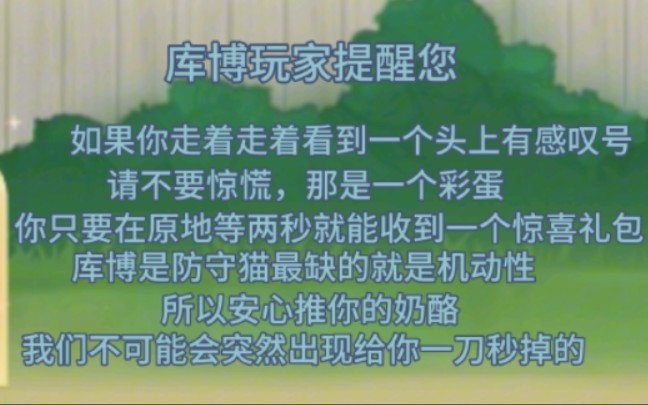 库博玩家提醒您

如果你走着走着看到一个头上有感叹号
请不要惊慌，那是一个彩蛋
你只要在原地等两秒就能收到一个惊喜礼包
库博是防守猫最缺的就是机动性
所以安心推你的奶酪
我们不可能会突然出现给你一刀秒掉的